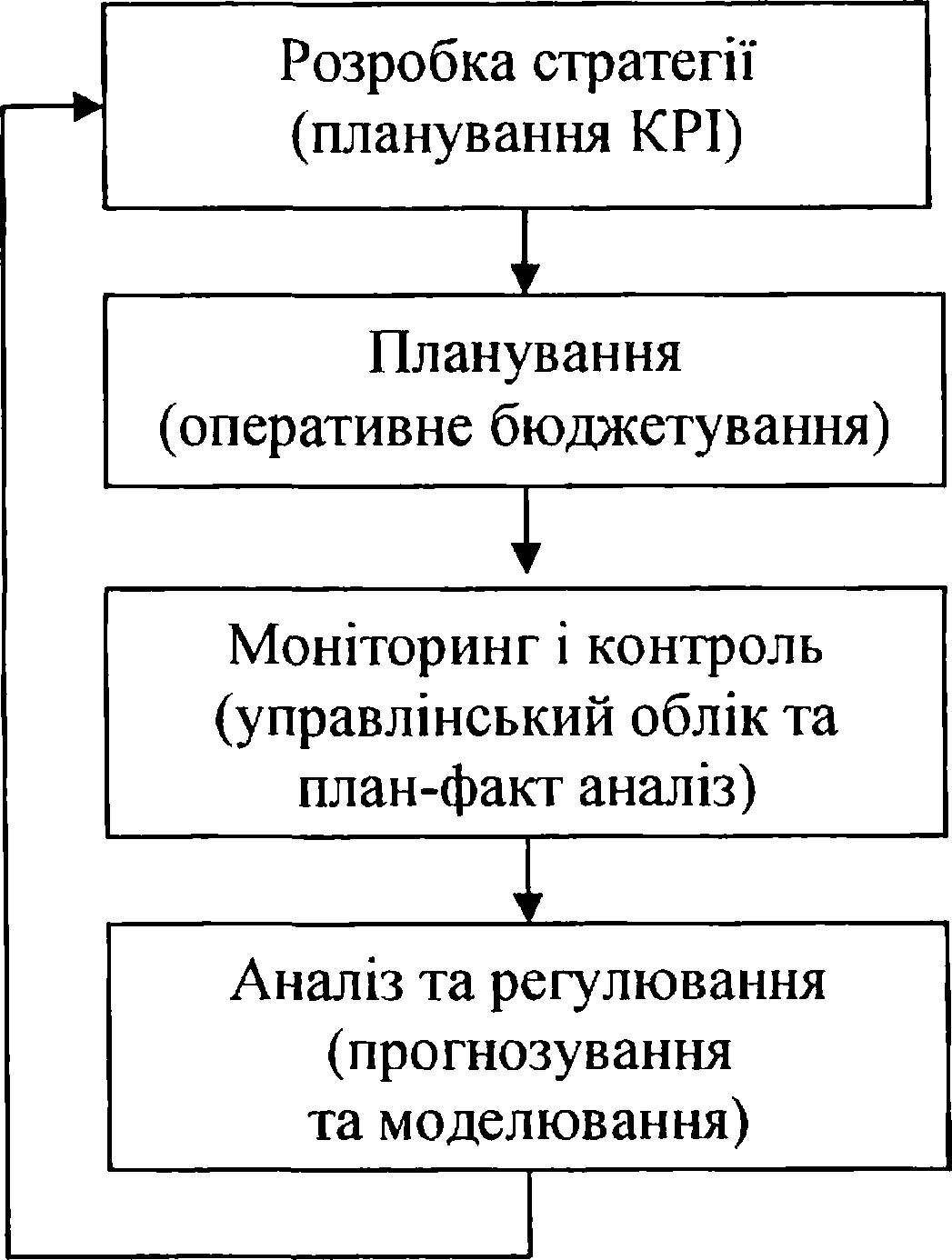 Розробка стратегії
(планування КРІ)

Планування
(оперативне бюджетування)

Моніторинг і контроль
(управлінський облік та план-факт аналіз)

Аналіз та регулювання
(прогнозування та моделювання)